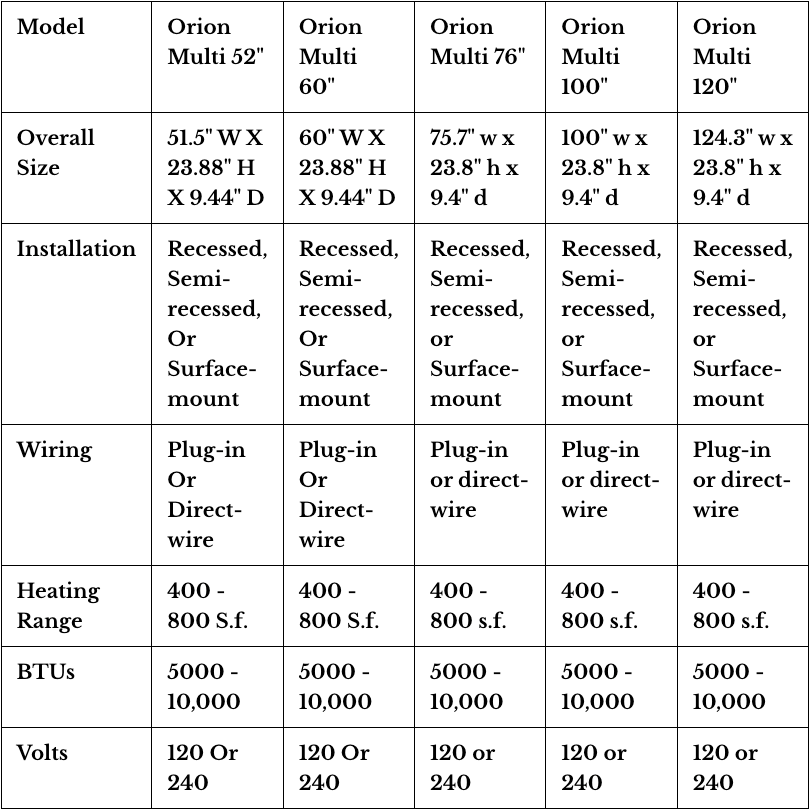 | Model | Orion Multi 52" | Orion Multi 60" | Orion Multi 76" | Orion Multi 100" | Orion Multi 120" |
|---|---|---|---|---|---|
| Overall Size | 51.5" W X 23.88" H X 9.44" D | 60" W X 23.88" H X 9.44" D | 75.7" w x 23.8" h x 9.4" d | 100" w x 23.8" h x 9.4" d | 124.3" w x 23.8" h x 9.4" d |
| Installation | Recessed, Semi-recessed, Or Surface-mount | Recessed, Semi-recessed, Or Surface-mount | Recessed, Semi-recessed, or Surface-mount | Recessed, Semi-recessed, or Surface-mount | Recessed, Semi-recessed, or Surface-mount |
| Wiring | Plug-in Or Direct-wire | Plug-in Or Direct-wire | Plug-in or direct-wire | Plug-in or direct-wire | Plug-in or direct-wire |
| Heating Range | 400 - 800 S.f. | 400 - 800 S.f. | 400 - 800 s.f. | 400 - 800 s.f. | 400 - 800 s.f. |
| BTUs | 5000 - 10,000 | 5000 - 10,000 | 5000 - 10,000 | 5000 - 10,000 | 5000 - 10,000 |
| Volts | 120 Or 240 | 120 Or 240 | 120 or 240 | 120 or 240 | 120 or 240 |